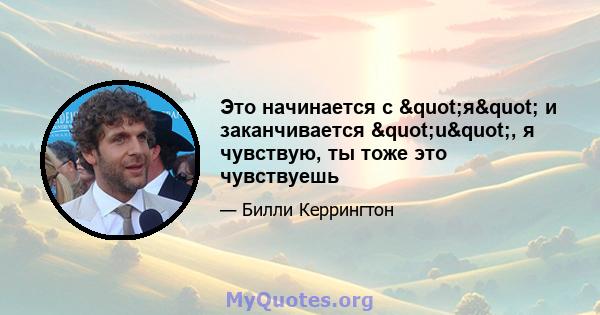 Это начинается с &quot;я&quot; и заканчивается &quot;u&quot;, я чувствую, ты тоже это чувствуешь

— Билли Керрингтон

MyQuotes.org